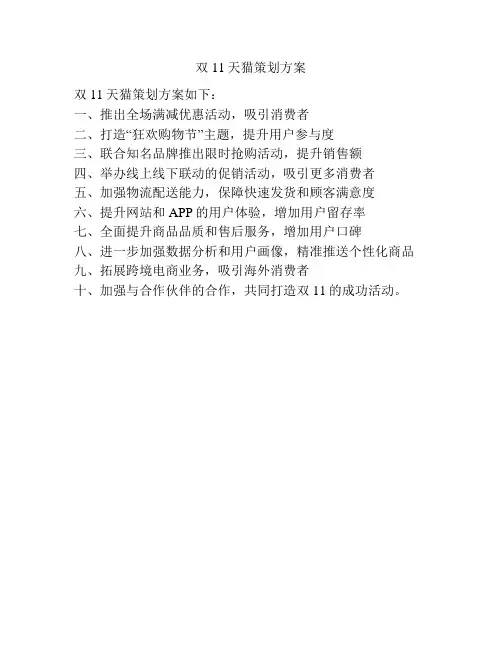 双11天猫策划方案

双11天猫策划方案如下：
一、推出全场满减优惠活动，吸引消费者
二、打造“狂欢购物节”主题，提升用户参与度
三、联合知名品牌推出限时抢购活动，提升销售额
四、举办线上线下联动的促销活动，吸引更多消费者
五、加强物流配送能力，保障快速发货和顾客满意度
六、提升网站和APP的用户体验，增加用户留存率
七、全面提升商品品质和售后服务，增加用户口碑
八、进一步加强数据分析和用户画像，精准推送个性化商品
九、拓展跨境电商业务，吸引海外消费者
十、加强与合作伙伴的合作，共同打造双11的成功活动。